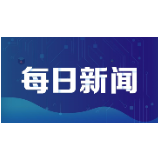 每日新闻